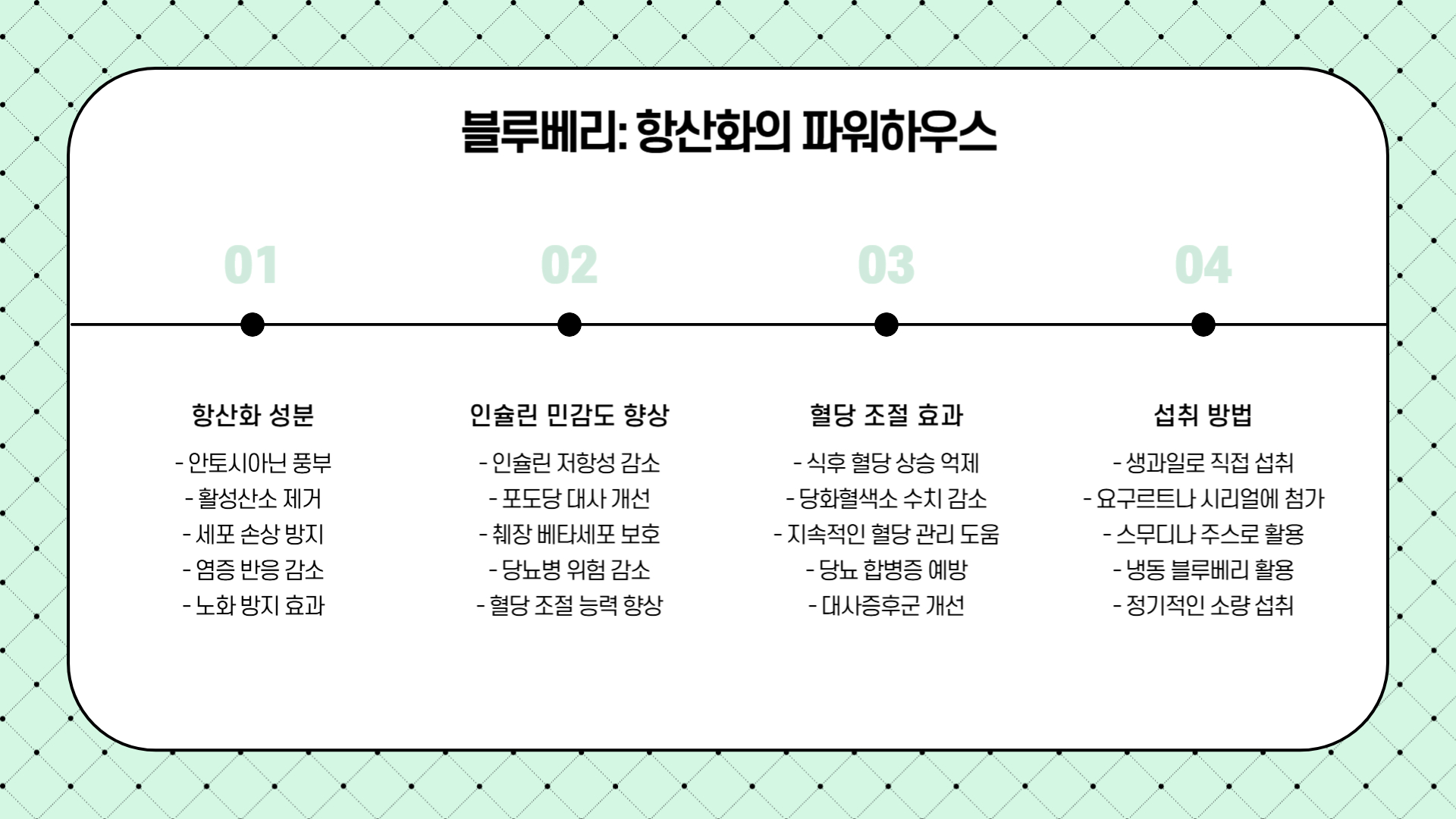 블루베리: 항산화의 파워하우스

01

항산화 성분

- 안토시아닌 풍부
- 활성산소 제거
- 세포 손상 방지
- 염증 반응 감소
- 노화 방지 효과

02

인슐린 민감도 향상

- 인슐린 저항성 감소
- 포도당 대사 개선
- 췌장 베타세포 보호
- 당뇨병 위험 감소
- 혈당 조절 능력 향상

03

혈당 조절 효과

- 식후 혈당 상승 억제
- 당화혈색소 수치 감소
- 지속적인 혈당 관리 도움
- 당뇨 합병증 예방
- 대사증후군 개선

04

섭취 방법

- 생과일로 직접 섭취
- 요구르트나 시리얼에 첨가
- 스무디나 주스로 활용
- 냉동 블루베리 활용
- 정기적인 소량 섭취